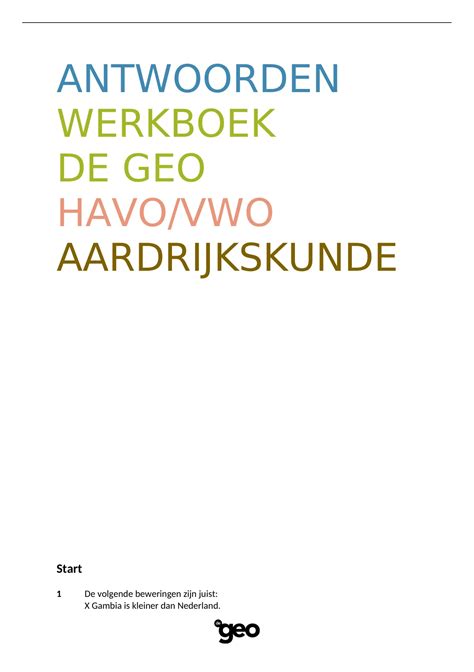 ANTWOORDEN
WERKBOEK
DE GEO
HAVO/VWO
AARDRIJKSKUNDE

Start

1 De volgende beweringen zijn juist:
X Gambia is kleiner dan Nederland.

de geo